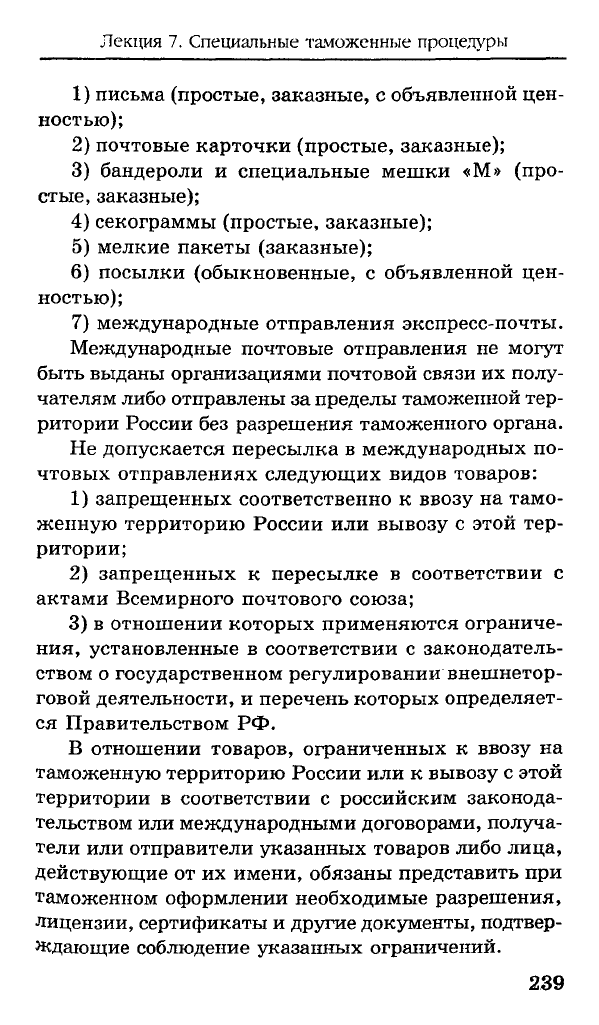 Лекция 7. Специальные таможенные процедуры

1) письма (простые, заказные, с объявленной ценностью);

2) почтовые карточки (простые, заказные);

3) бандероли и специальные мешки «М» (простые, заказные);

4) секограммы (простые, заказные);

5) мелкие пакеты (заказные);

6) посылки (обыкновенные, с объявленной ценностью);

7) международные отправления экспресс-почты.

Международные почтовые отправления не могут быть выданы организациями почтовой связи их получателям либо отправлены за пределы таможенной территории России без разрешения таможенного органа.

Не допускается пересылка в международных почтовых отправлениях следующих видов товаров:

1) запрещенных соответственно к ввозу на таможенную территорию России или вывозу с этой территории;

2) запрещенных к пересылке в соответствии с актами Всемирного почтового союза;

3) в отношении которых применяются ограничения, установленные в соответствии с законодательством о государственном регулировании внешнеторговой деятельности, и перечень которых определяется Правительством РФ.

В отношении товаров, ограниченных к ввозу на таможенную территорию России или к вывозу с этой территории в соответствии с российским законодательством или международными договорами, получатели или отправители указанных товаров либо лица, действующие от их имени, обязаны представить при таможенном оформлении необходимые разрешения, лицензии, сертификаты и другие документы, подтверждающие соблюдение указанных ограничений.

239